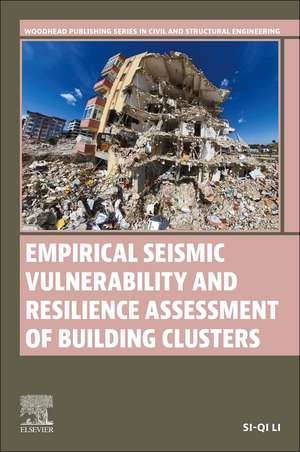 WOODHEAD PUBLISHING SERIES IN CIVIL AND STRUCTURAL ENGINEERING

EMPIRICAL SEISMIC VULNERABILITY AND RESILIENCE ASSESSMENT OF BUILDING CLUSTERS

ELSEVIER

SI-QI LI